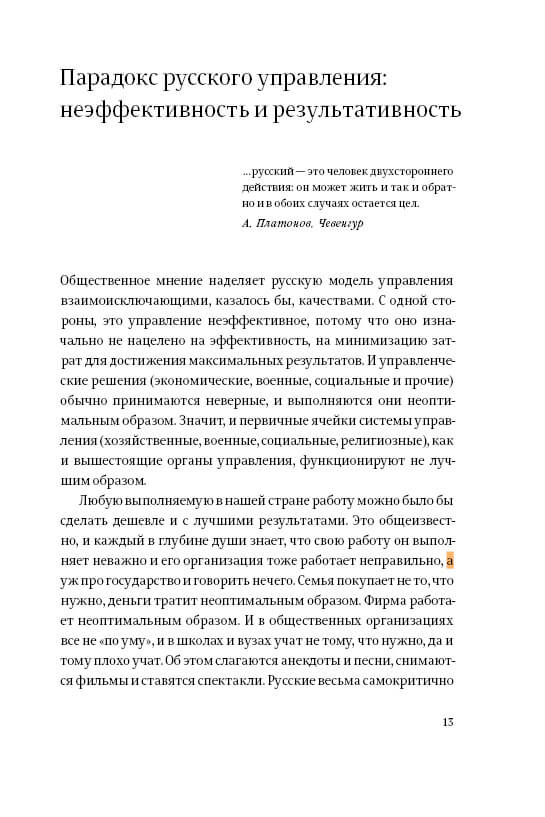 Парадокс русского управления: неэффективность и результативность

...русский — это человек двухстороннего действия: он может жить и так и обратно и в обоих случаях остается цел.

А. Платонов, Чевенгур

Общественное мнение наделяет русскую модель управления взаимоисключающими, казалось бы, качествами. С одной стороны, это управление неэффективное, потому что оно изначально не нацелено на эффективность, на минимизацию затрат для достижения максимальных результатов. И управленческие решения (экономические, военные, социальные и прочие) обычно принимаются неверные, и выполняются они неоптимальным образом. Значит, и первичные ячейки системы управления (хозяйственные, военные, социальные, религиозные), как и вышестоящие органы управления, функционируют не лучшим образом.

Любую выполняемую в нашей стране работу можно было бы сделать дешевле и с лучшими результатами. Это общеизвестно, и каждый в глубине души знает, что свою работу он выполняет неважно и его организация тоже работает неправильно, а уж про государство и говорить нечего. Семья покупает не то, что нужно, деньги тратит неоптимальным образом. Фирма работает неоптимальным образом. И в общественных организациях все не «по уму», и в школах и вузах учат не тому, что нужно, да и тому плохо учат. Об этом слагаются анекдоты и песни, снимаются фильмы и ставятся спектакли. Русские весьма самокритично

13